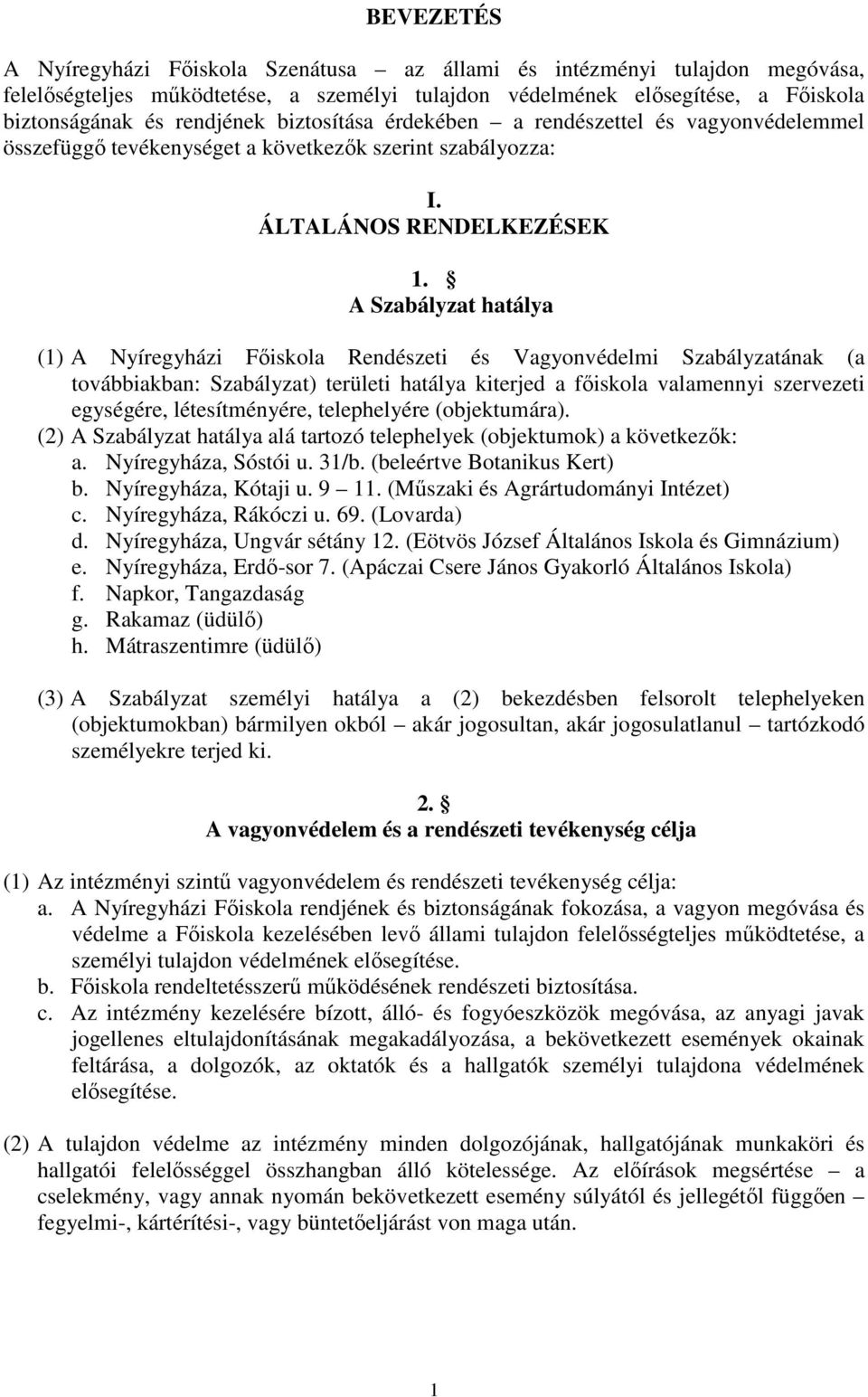 BEVEZETÉS

A Nyíregyházi Főiskola Szenátusa – az állami és intézményi tulajdon megóvása, felelőségteljes működtetése, a személyi tulajdon védelmének elősegítése, a Főiskola biztonságának és rendjének biztosítása érdekében – a rendészettel és vagyonvédelemmel összefüggő tevékenységet a következők szerint szabályozza:

I.
ÁLTALÁNOS RENDELKEZÉSEK

1. §
A Szabályzat hatálya

(1) A Nyíregyházi Főiskola Rendészeti és Vagyonvédelmi Szabályzatának (a továbbiakban: Szabályzat) területi hatálya kiterjed a főiskola valamennyi szervezeti egységére, létesítményére, telephelyére (objektumára).
(2) A Szabályzat hatálya alá tartozó telephelyek (objektumok) a következők:
a. Nyíregyháza, Sóstói u. 31/b. (beleértve Botanikus Kert)
b. Nyíregyháza, Kótaji u. 9 – 11. (Műszaki és Agrártudományi Intézet)
c. Nyíregyháza, Rákóczi u. 69. (Lovarda)
d. Nyíregyháza, Ungvár sétány 12. (Eötvös József Általános Iskola és Gimnázium)
e. Nyíregyháza, Erdő-sor 7. (Apáczai Csere János Gyakorló Általános Iskola)
f. Napkor, Tangazdaság
g. Rakamaz (üdülő)
h. Mátraszentimre (üdülő)

(3) A Szabályzat személyi hatálya a (2) bekezdésben felsorolt telephelyeken (objektumokban) bármilyen okból – akár jogosultan, akár jogosulatlanul – tartózkodó személyekre terjed ki.

2. §
A vagyonvédelem és a rendészeti tevékenység célja

(1) Az intézményi szintű vagyonvédelem és rendészeti tevékenység célja:
a. A Nyíregyházi Főiskola rendjének és biztonságának fokozása, a vagyon megóvása és védelme a Főiskola kezelésében levő állami tulajdon felelősségteljes működtetése, a személyi tulajdon védelmének elősegítése.
b. Főiskola rendeltetésszerű működésének rendészeti biztosítása.
c. Az intézmény kezelésére bízott, álló- és fogyóeszközök megóvása, az anyagi javak jogellenes eltulajdonításának megakadályozása, a bekövetkezett események okainak feltárása, a dolgozók, az oktatók és a hallgatók személyi tulajdona védelmének elősegítése.

(2) A tulajdon védelme az intézmény minden dolgozójának, hallgatójának munkaköri és hallgatói felelősséggel összhangban álló kötelessége. Az előírások megsértése – a cselekmény, vagy annak nyomán bekövetkezett esemény súlyától és jellegétől függően – fegyelmi-, kártérítési-, vagy büntetőeljárást von maga után.

1